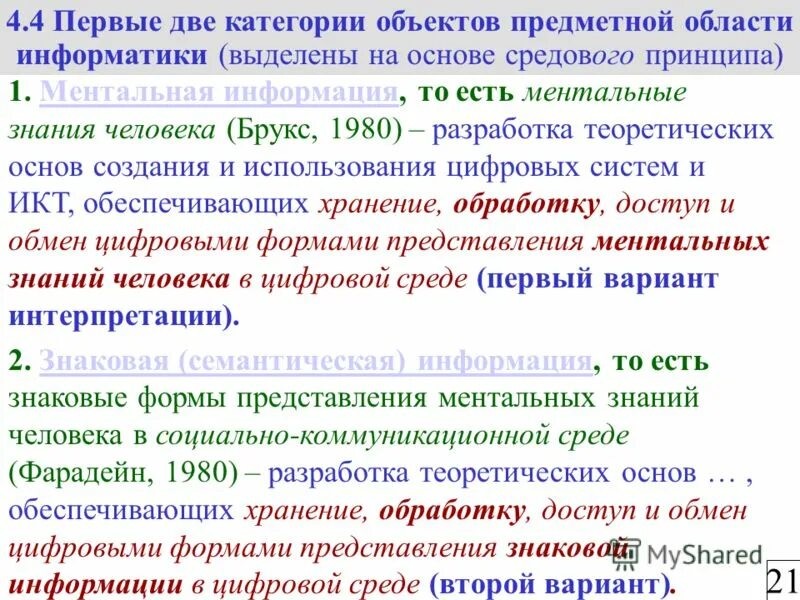 4.4 Первые две категории объектов предметной области информатики (выделены на основе средового принципа)

1. Ментальная информация, то есть ментальные знания человека (Брукс, 1980) – разработка теоретических основ создания и использования цифровых систем и ИКТ, обеспечивающих хранение, обработку, доступ и обмен цифровыми формами представления ментальных знаний человека в цифровой среде (первый вариант интерпретации).

2. Знаковая (семантическая) информация, то есть знаковые формы представления ментальных знаний человека в социально-коммуникационной среде (Фарадейн, 1980) – разработка теоретических основ … , обеспечивающих хранение, обработку, доступ и обмен цифровыми формами представления знаковой информации в цифровой среде (второй вариант).

MyShared

21